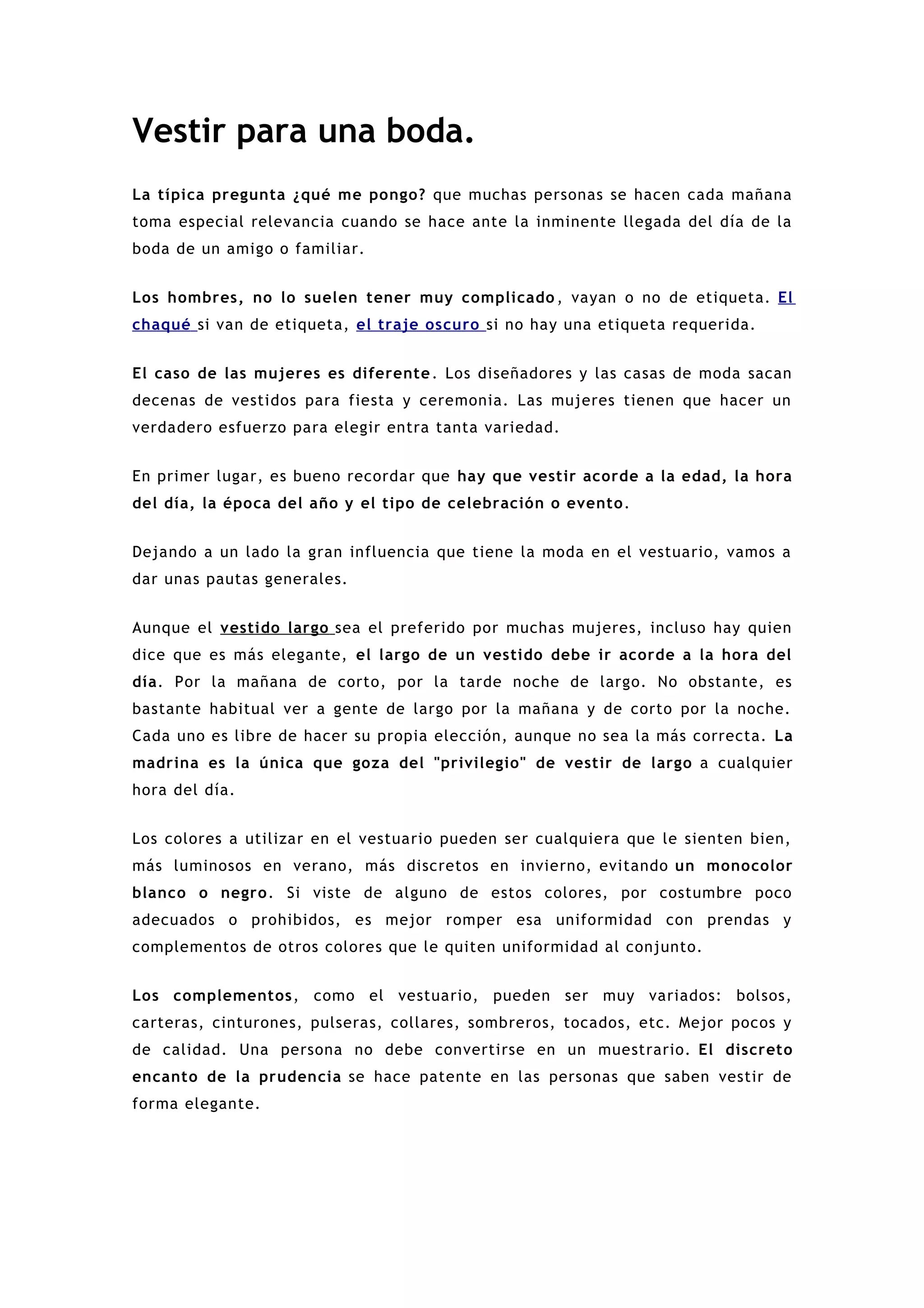 Vestir para una boda.

La típica pregunta ¿qué me pongo? que muchas personas se hacen cada mañana toma especial relevancia cuando se hace ante la inminente llegada del día de la boda de un amigo o familiar.

Los hombres, no lo suelen tener muy complicado, vayan o no de etiqueta. El chaqué si van de etiqueta, el traje oscuro si no hay una etiqueta requerida.

El caso de las mujeres es diferente. Los diseñadores y las casas de moda sacan decenas de vestidos para fiesta y ceremonia. Las mujeres tienen que hacer un verdadero esfuerzo para elegir entra tanta variedad.

En primer lugar, es bueno recordar que hay que vestir acorde a la edad, la hora del día, la época del año y el tipo de celebración o evento.

Dejando a un lado la gran influencia que tiene la moda en el vestuario, vamos a dar unas pautas generales.

Aunque el vestido largo sea el preferido por muchas mujeres, incluso hay quien dice que es más elegante, el largo de un vestido debe ir acorde a la hora del día. Por la mañana de corto, por la tarde noche de largo. No obstante, es bastante habitual ver a gente de largo por la mañana y de corto por la noche. Cada uno es libre de hacer su propia elección, aunque no sea la más correcta. La madrina es la única que goza del "privilegio" de vestir de largo a cualquier hora del día.

Los colores a utilizar en el vestuario pueden ser cualquiera que le sienten bien, más luminosos en verano, más discretos en invierno, evitando un monocolor blanco o negro. Si viste de alguno de estos colores, por costumbre poco adecuados o prohibidos, es mejor romper esa uniformidad con prendas y complementos de otros colores que le quiten uniformidad al conjunto.

Los complementos, como el vestuario, pueden ser muy variados: bolsos, carteras, cinturones, pulseras, collares, sombreros, tocados, etc. Mejor pocos y de calidad. Una persona no debe convertirse en un muestrario. El discreto encanto de la prudencia se hace patente en las personas que saben vestir de forma elegante.